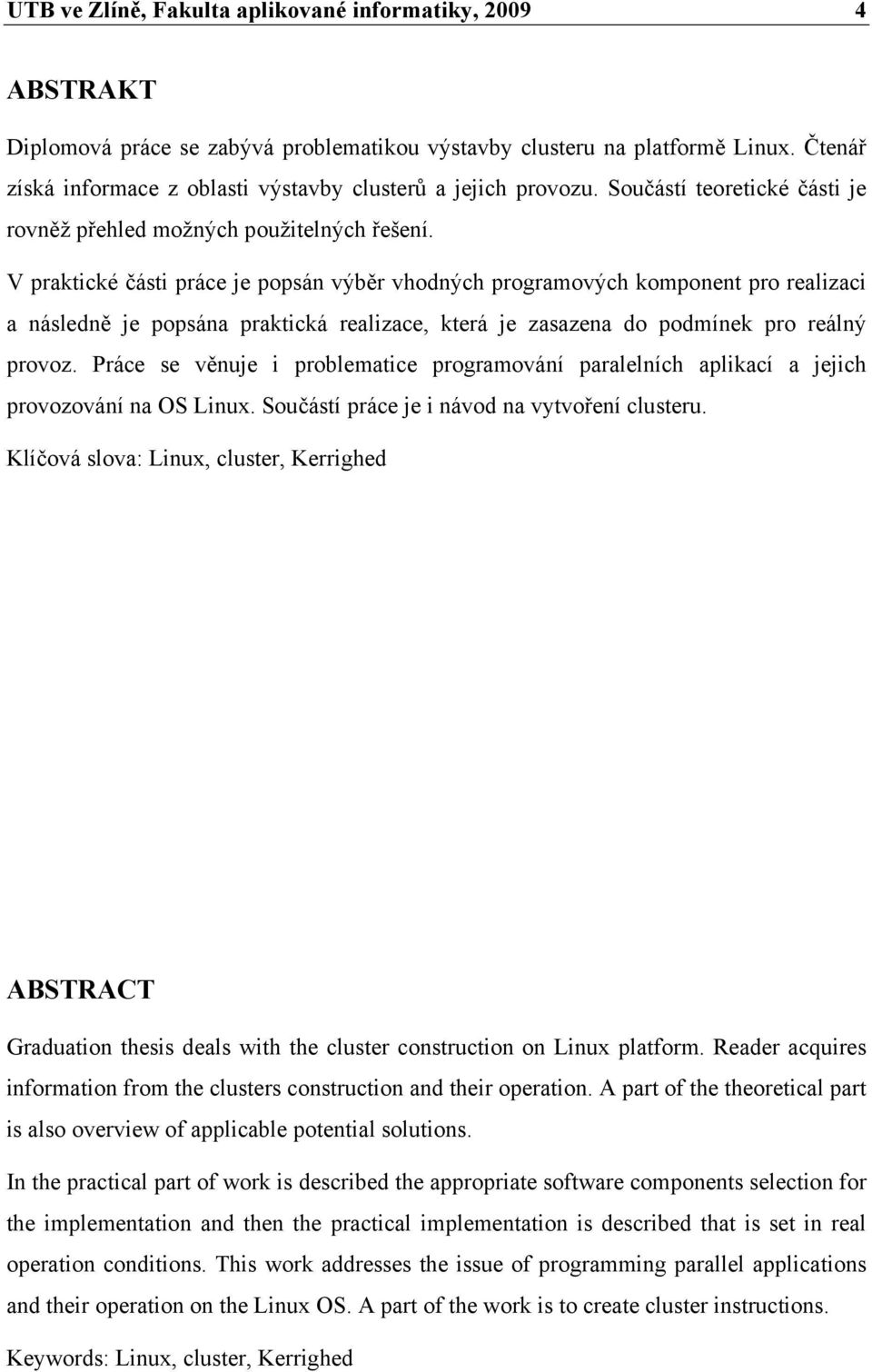 UTB ve Zlíně, Fakulta aplikované informatiky, 2009 4

ABSTRAKT

Diplomová práce se zabývá problematikou výstavby clusteru na platformě Linux. Čtenář získá informace z oblasti výstavby clusterů a jejich provozu. Součástí teoretické části je rovněž přehled možných použitelných řešení.

V praktické části práce je popsán výběr vhodných programových komponent pro realizaci a následně je popsána praktická realizace, která je zasazena do podmínek pro reálný provoz. Práce se věnuje i problematice programování paralelních aplikací a jejich provozování na OS Linux. Součástí práce je i návod na vytvoření clusteru.

Klíčová slova: Linux, cluster, Kerrighed

ABSTRACT

Graduation thesis deals with the cluster construction on Linux platform. Reader acquires information from the clusters construction and their operation. A part of the theoretical part is also overview of applicable potential solutions.

In the practical part of work is described the appropriate software components selection for the implementation and then the practical implementation is described that is set in real operation conditions. This work addresses the issue of programming parallel applications and their operation on the Linux OS. A part of the work is to create cluster instructions.

Keywords: Linux, cluster, Kerrighed